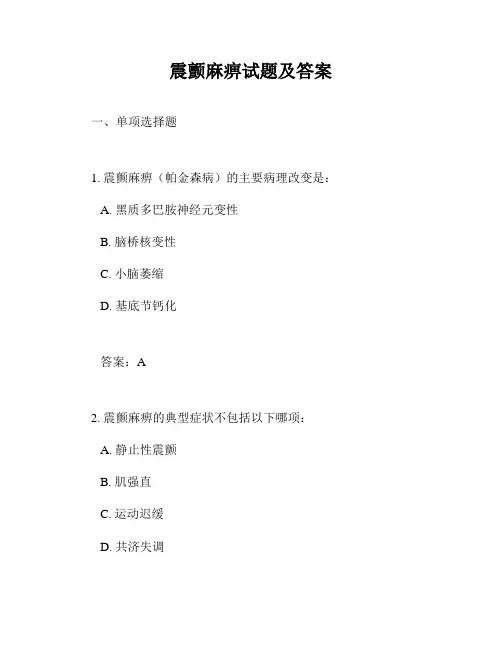 震颤麻痹试题及答案

一、单项选择题

1. 震颤麻痹（帕金森病）的主要病理改变是：

A. 黑质多巴胺神经元变性

B. 脑桥核变性

C. 小脑萎缩

D. 基底节钙化

答案：A

2. 震颤麻痹的典型症状不包括以下哪项：

A. 静止性震颤

B. 肌强直

C. 运动迟缓

D. 共济失调